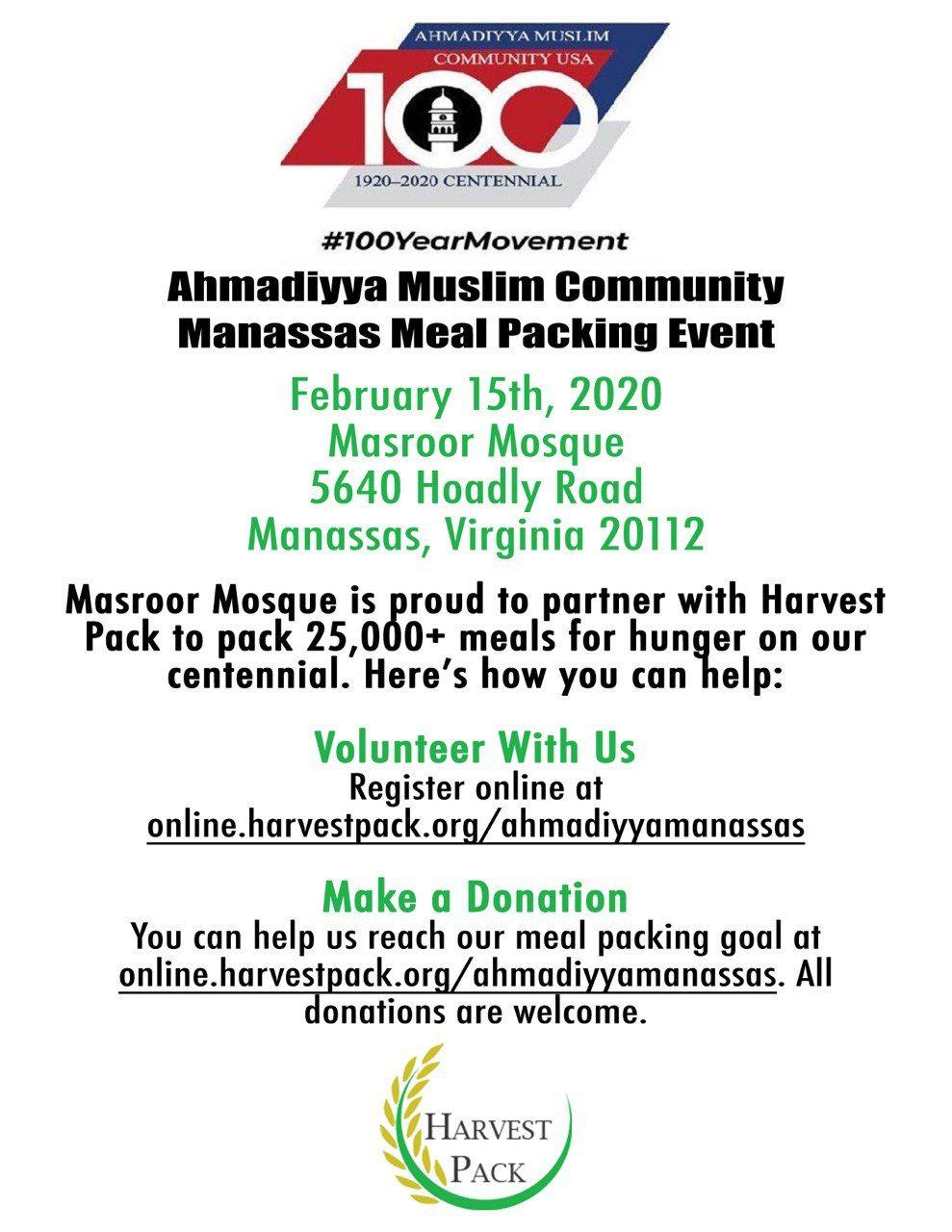 AHMADIYYA MUSLIM
COMMUNITY USA
100
1920–2020 CENTENNIAL

#100YearMovement

Ahmadiyya Muslim Community
Manassas Meal Packing Event

February 15th, 2020
Masroor Mosque
5640 Hoadly Road
Manassas, Virginia 20112

Masroor Mosque is proud to partner with Harvest Pack to pack 25,000+ meals for hunger on our centennial. Here's how you can help:

Volunteer With Us
Register online at
online.harvestpack.org/ahmadiyyamanassas

Make a Donation
You can help us reach our meal packing goal at online.harvestpack.org/ahmadiyyamanassas. All donations are welcome.

HARVEST
PACK